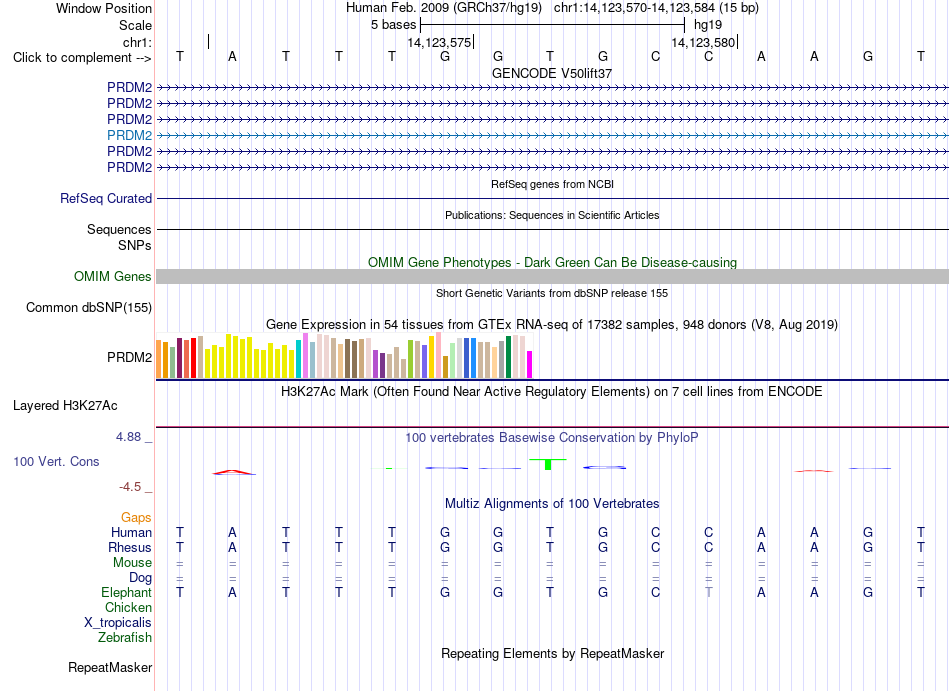 Window Position
Human Feb. 2009 (GRCh37/hg19) chr1:14,123,570-14,123,584 (15 bp)
Scale
5 bases
hg19
chr1:
14,123,575
14,123,580
Click to complement -->
T A T T T G G T G C C A A G T
GENCODE V50lift37
PRDM2
PRDM2
PRDM2
PRDM2
PRDM2
PRDM2
RefSeq genes from NCBI
RefSeq Curated
Publications: Sequences in Scientific Articles
Sequences
SNPs
OMIM Gene Phenotypes - Dark Green Can Be Disease-causing
OMIM Genes
Short Genetic Variants from dbSNP release 155
Common dbSNP(155)
Gene Expression in 54 tissues from GTEx RNA-seq of 17382 samples, 948 donors (V8, Aug 2019)
PRDM2
H3K27Ac Mark (Often Found Near Active Regulatory Elements) on 7 cell lines from ENCODE
Layered H3K27Ac
4.88 _
100 vertebrates Basewise Conservation by PhyloP
100 Vert. Cons
-4.5 _
Multiz Alignments of 100 Vertebrates
Gaps
Human T A T T T G G T G C C A A G T
Rhesus T A T T T G G T G C C A A G T
Mouse = = = = = = = = = = = = = = =
Dog = = = = = = = = = = = = = = =
Elephant T A T T T G G T G C T A A G T
Chicken
X_tropicalis
Zebrafish
Repeating Elements by RepeatMasker
RepeatMasker